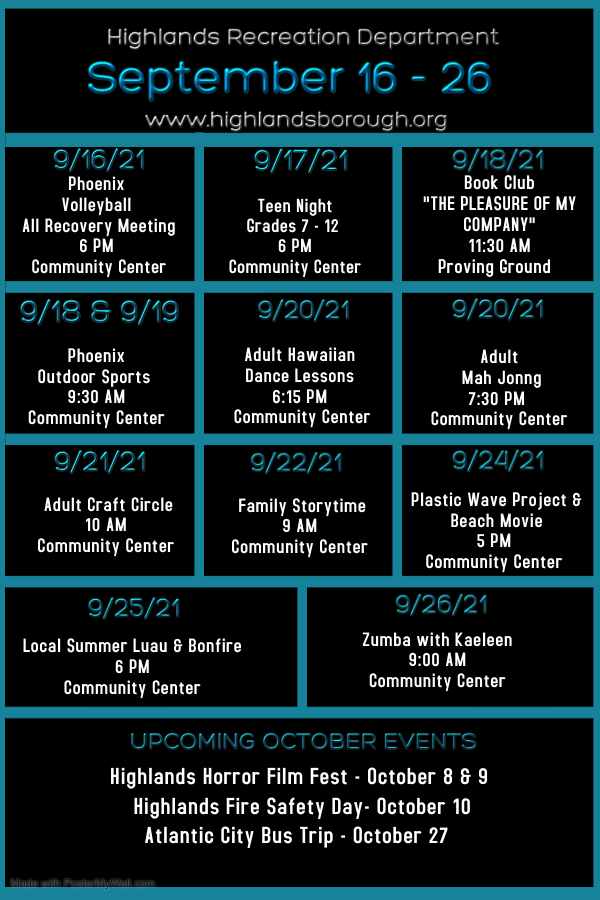 Highlands Recreation Department

September 16 - 26

www.highlandsborough.org

9/16/21
Phoenix
Volleyball
All Recovery Meeting
6 PM
Community Center

9/17/21
Teen Night
Grades 7 - 12
6 PM
Community Center

9/18/21
Book Club
"THE PLEASURE OF MY COMPANY"
11:30 AM
Proving Ground

9/18 & 9/19
Phoenix
Outdoor Sports
9:30 AM
Community Center

9/20/21
Adult Hawaiian
Dance Lessons
6:15 PM
Community Center

9/20/21
Adult
Mah Jonng
7:30 PM
Community Center

9/21/21
Adult Craft Circle
10 AM
Community Center

9/22/21
Family Storytime
9 AM
Community Center

9/24/21
Plastic Wave Project &
Beach Movie
5 PM
Community Center

9/25/21
Local Summer Luau & Bonfire
6 PM
Community Center

9/26/21
Zumba with Kaeleen
9:00 AM
Community Center

UPCOMING OCTOBER EVENTS

Highlands Horror Film Fest - October 8 & 9
Highlands Fire Safety Day- October 10
Atlantic City Bus Trip - October 27

Made with PosterMyWall.com